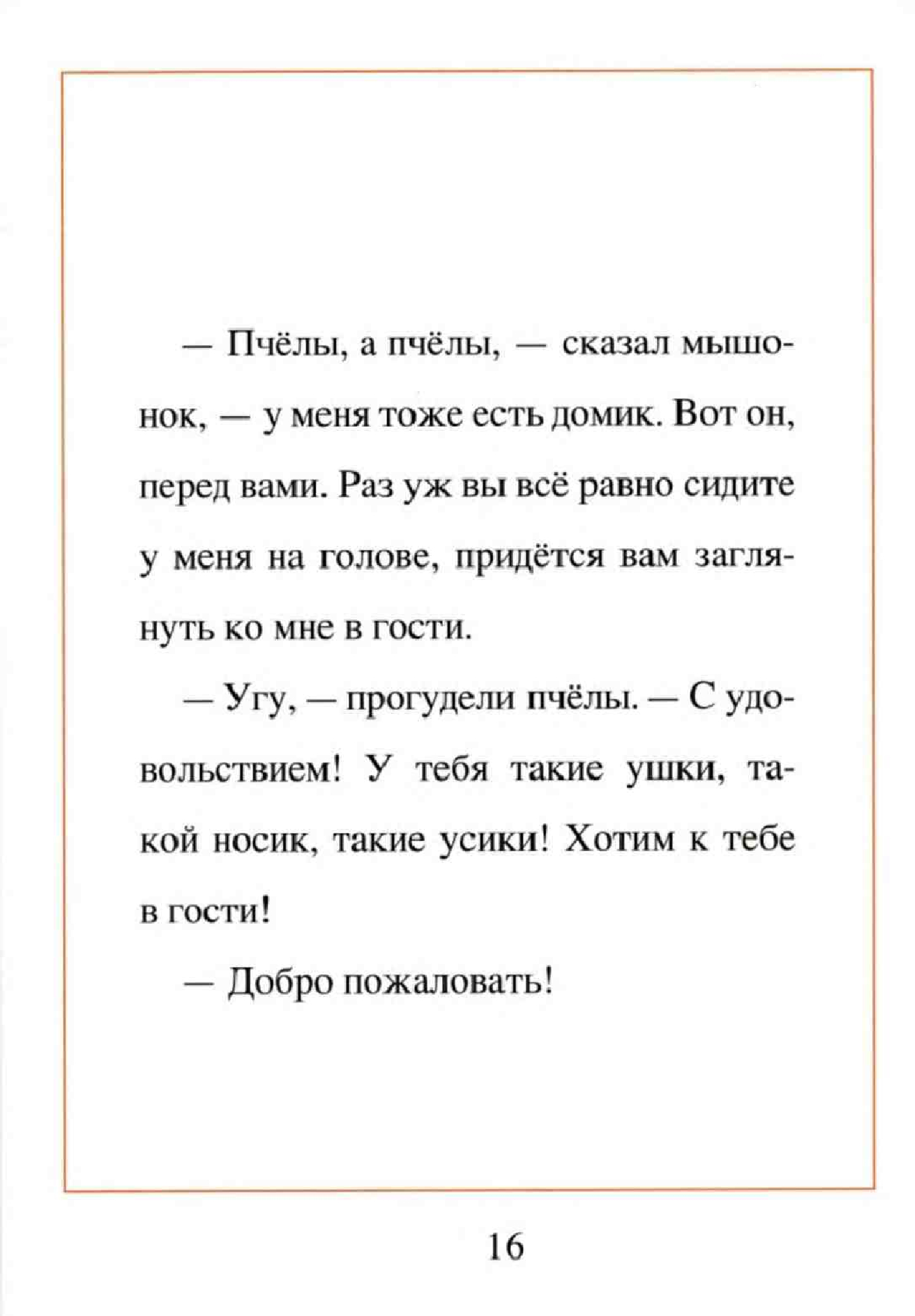 — Пчёлы, а пчёлы, — сказал мышонок, — у меня тоже есть домик. Вот он, перед вами. Раз уж вы всё равно сидите у меня на голове, придётся вам заглянуть ко мне в гости.

— Угу, — прогудели пчёлы. — С удовольствием! У тебя такие ушки, такой носик, такие усики! Хотим к тебе в гости!

— Добро пожаловать!

16